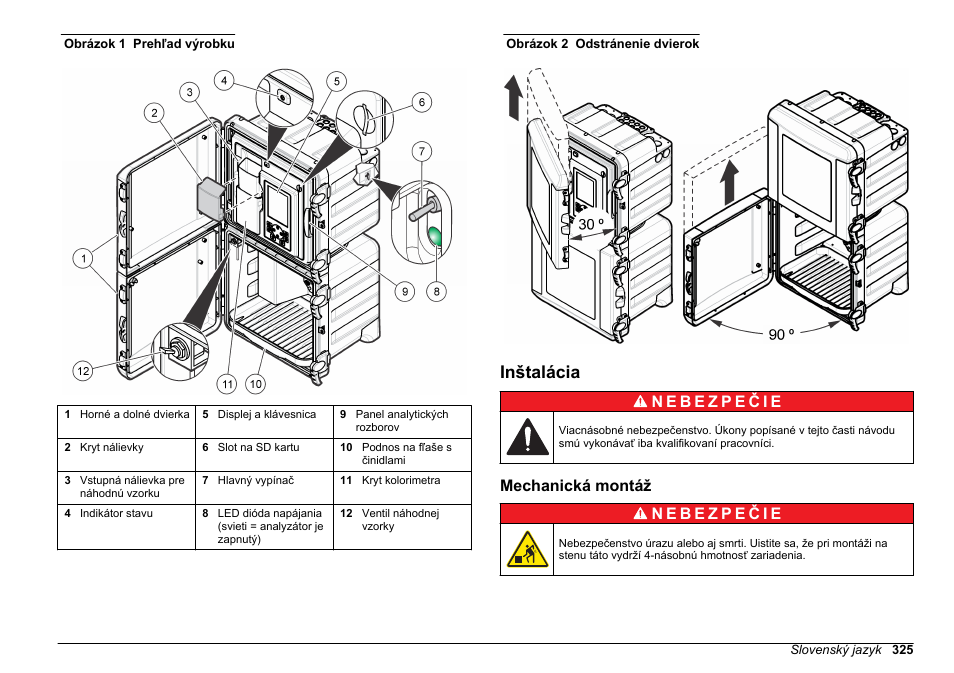 Obrázok 1 Prehľad výrobku

4
5
3
6
2
7
1
9
8
12
11
10

| 1 Horné a dolné dvierka | 5 Displej a klávesnica | 9 Panel analytických rozborov |
|---|---|---|
| 2 Kryt nálievky | 6 Slot na SD kartu | 10 Podnos na fľaše s činidlami |
| 3 Vstupná nálievka pre náhodnú vzorku | 7 Hlavný vypínač | 11 Kryt kolorimetra |
| 4 Indikátor stavu | 8 LED dióda napájania (svieti = analyzátor je zapnutý) | 12 Ventil náhodnej vzorky |

Obrázok 2 Odstránenie dvierok

30 º
90 º

Inštalácia

NEBEZPEČIE

Viacnásobné nebezpečenstvo. Úkony popísané v tejto časti návodu smú vykonávať iba kvalifikovaní pracovníci.

Mechanická montáž

NEBEZPEČIE

Nebezpečenstvo úrazu alebo aj smrti. Uistite sa, že pri montáži na stenu táto vydrží 4-násobnú hmotnosť zariadenia.

Slovenský jazyk 325